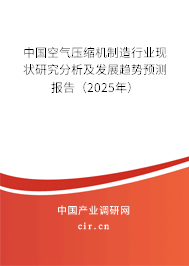 中国空气压缩机制造行业现状研究分析及发展趋势预测报告（2025年）

中国产业调研网
cir.cn